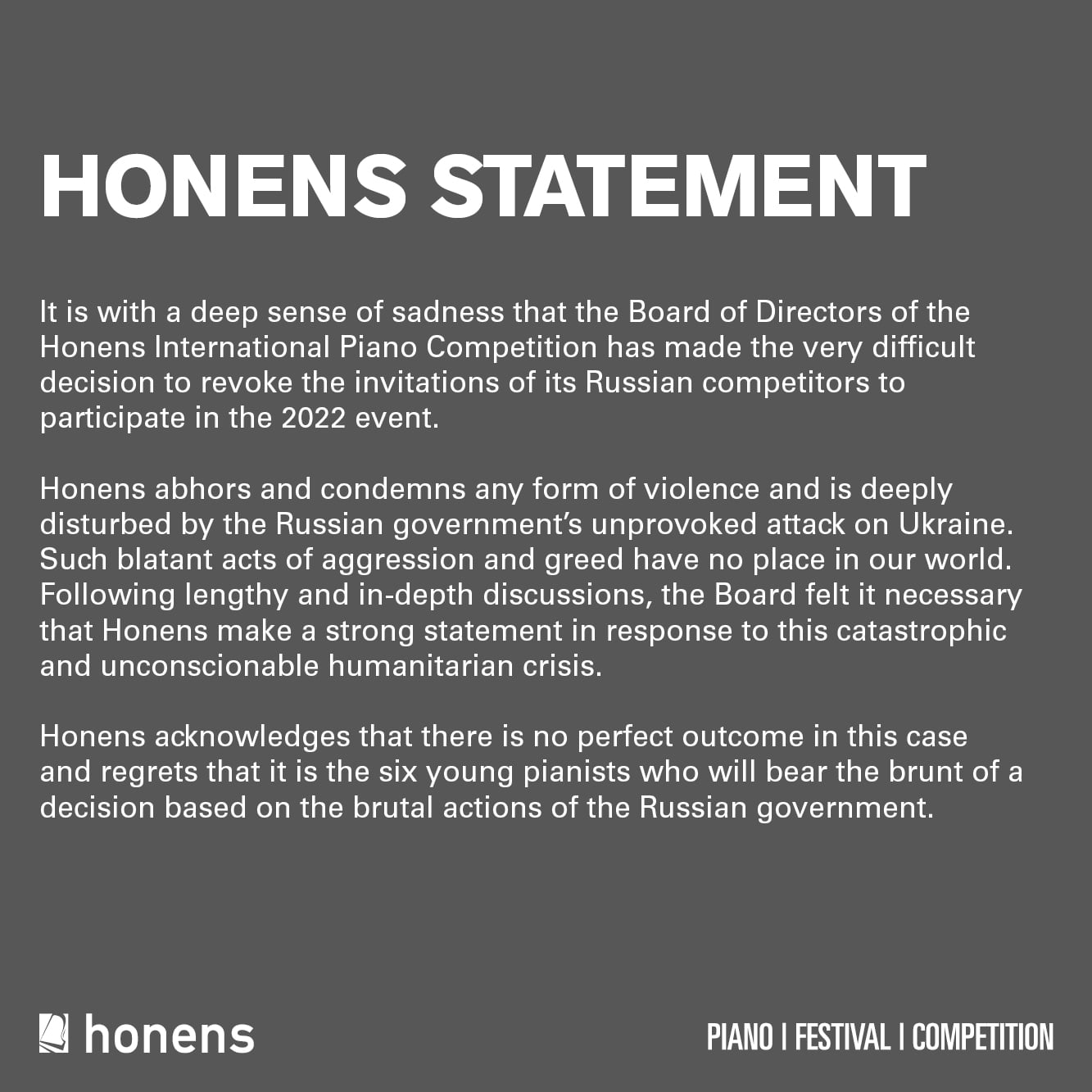 HONENS STATEMENT

It is with a deep sense of sadness that the Board of Directors of the Honens International Piano Competition has made the very difficult decision to revoke the invitations of its Russian competitors to participate in the 2022 event.

Honens abhors and condemns any form of violence and is deeply disturbed by the Russian government's unprovoked attack on Ukraine. Such blatant acts of aggression and greed have no place in our world. Following lengthy and in-depth discussions, the Board felt it necessary that Honens make a strong statement in response to this catastrophic and unconscionable humanitarian crisis.

Honens acknowledges that there is no perfect outcome in this case and regrets that it is the six young pianists who will bear the brunt of a decision based on the brutal actions of the Russian government.

honens

PIANO | FESTIVAL | COMPETITION